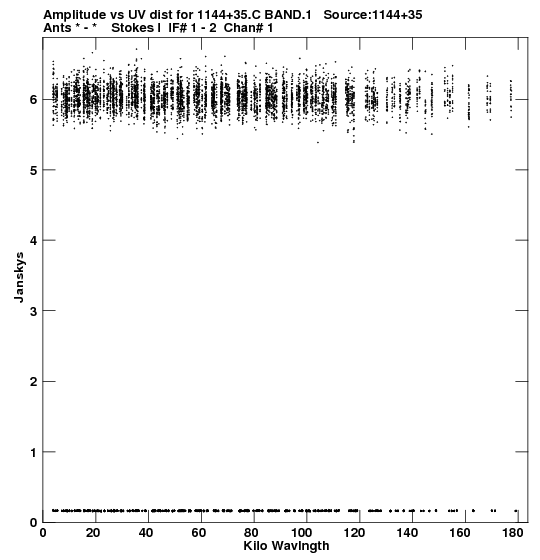 Amplitude vs UV dist for 1144+35.C BAND.1 Source:1144+35
Ants * - * Stokes I IF# 1 - 2 Chan# 1

Janskys

6
5
4
3
2
1
0

0 20 40 60 80 100 120 140 160 180
Kilo Wavlngth